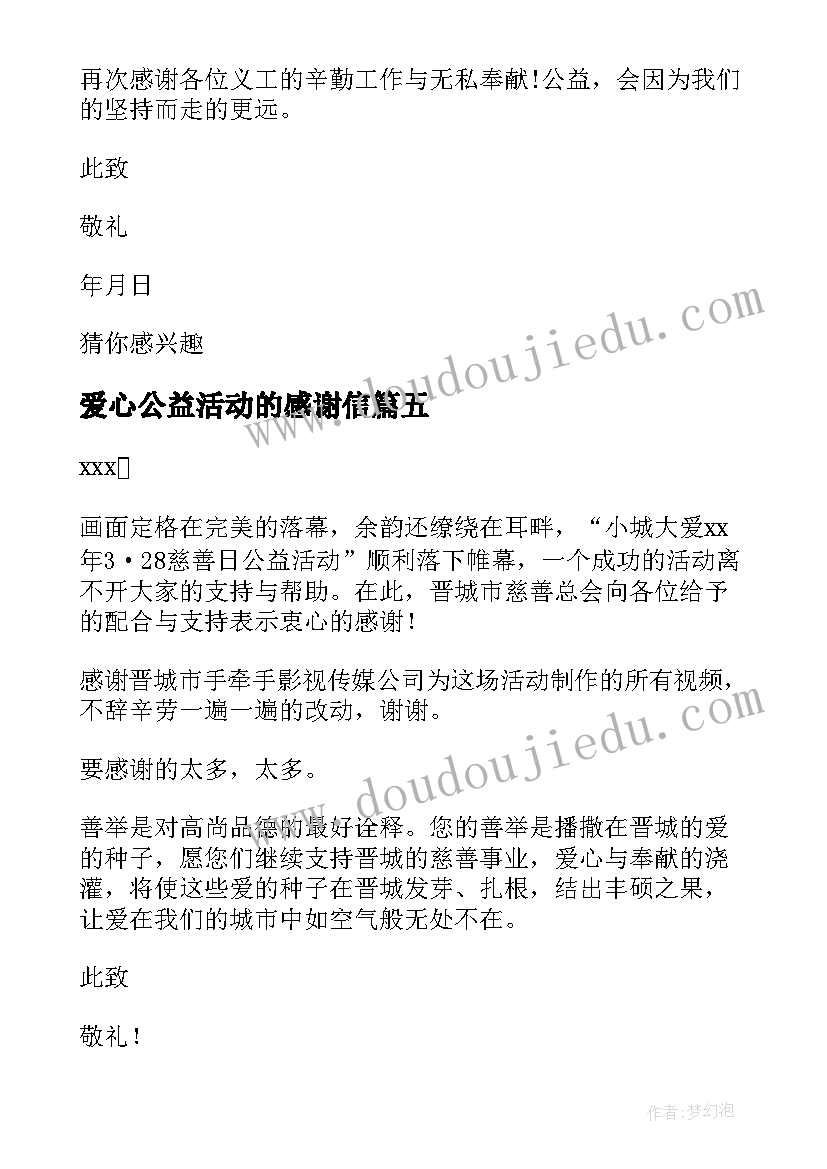 再次感谢各位义工的辛勤工作与无私奉献!公益，会因为我们的坚持而走的更远。

此致

敬礼

年月日

猜你感兴趣

爱心公益活动的感谢信篇五

xxx

画面定格在完美的落幕，余韵还缭绕在耳畔，“小城大爱xx年3·28慈善日公益活动”顺利落下帷幕，一个成功的活动离不开大家的支持与帮助。在此，晋城市慈善总会向各位给予的配合与支持表示衷心的感谢！

感谢晋城市手牵手影视传媒公司为这场活动制作的所有视频，不辞辛劳一遍一遍的改动，谢谢。

要感谢的太多，太多。

善举是对高尚品德的最好诠释。您的善举是播撒在晋城的爱的种子，愿您们继续支持晋城的慈善事业，爱心与奉献的浇灌，将使这些爱的种子在晋城发芽、扎根，结出丰硕之果，让爱在我们的城市中如空气般无处不在。

此致

敬礼！

www.doudoujiedu.com

www.doudoujiedu.com

作者:梦幻泡